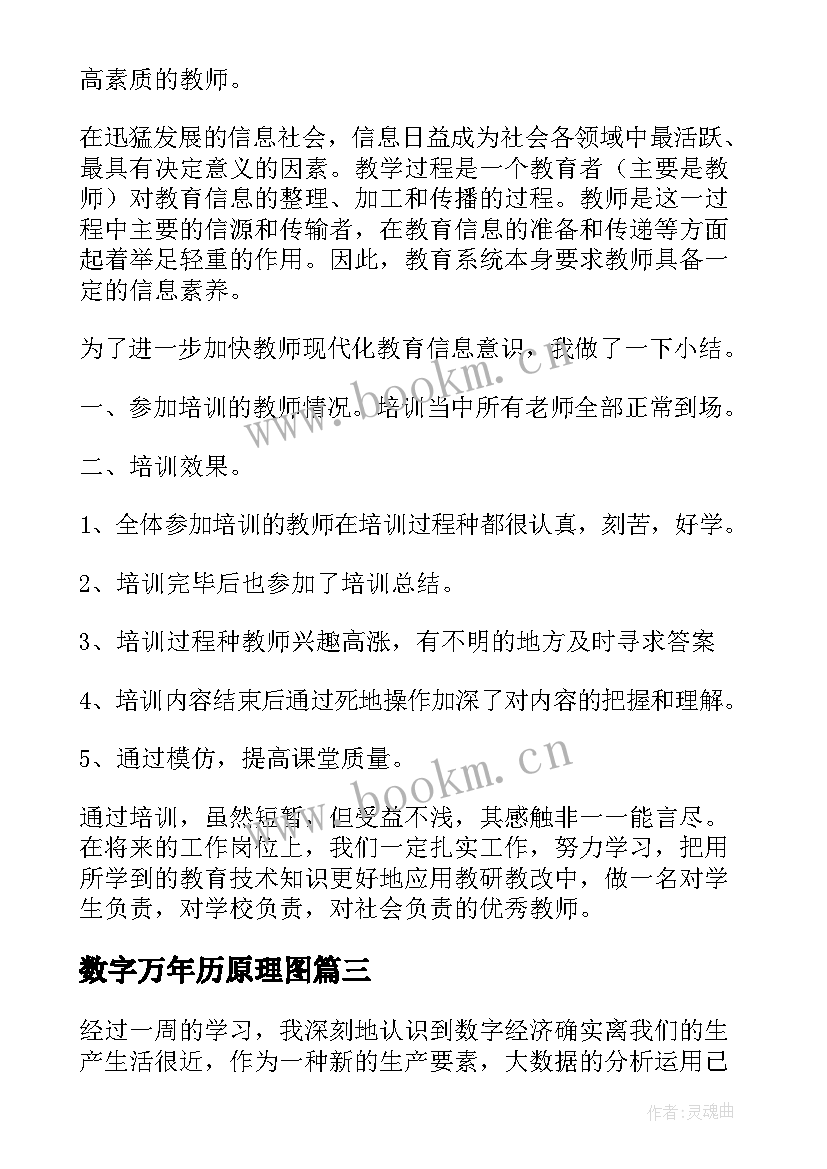 高素质的教师。

在迅猛发展的信息社会，信息日益成为社会各领域中最活跃、最具有决定意义的因素。教学过程是一个教育者（主要是教师）对教育信息的整理、加工和传播的过程。教师是这一过程中主要的信源和传输者，在教育信息的准备和传递等方面起着举足轻重的作用。因此，教育系统本身要求教师具备一定的信息素养。

为了进一步加快教师现代化教育信息意识，我做了一下小结。

一、参加培训的教师情况。培训当中所有老师全部正常到场。

二、培训效果。

1、全体参加培训的教师在培训过程种都很认真，刻苦，好学。

2、培训完毕后也参加了培训总结。

3、培训过程种教师兴趣高涨，有不明的地方及时寻求答案

4、培训内容结束后通过死地操作加深了对内容的把握和理解。

5、通过模仿，提高课堂质量。

通过培训，虽然短暂，但受益不浅，其感触非一一能言尽。在将来的工作岗位上，我们一定扎实工作，努力学习，把用所学到的教育技术知识更好地应用教研教改中，做一名对学生负责，对学校负责，对社会负责的优秀教师。

数字万年历原理图篇三

经过一周的学习，我深刻地认识到数字经济确实离我们的生产生活很近，作为一种新的生产要素，大数据的分析运用已

www.bookm.cn

www.bookm.cn

作者：灵魂曲